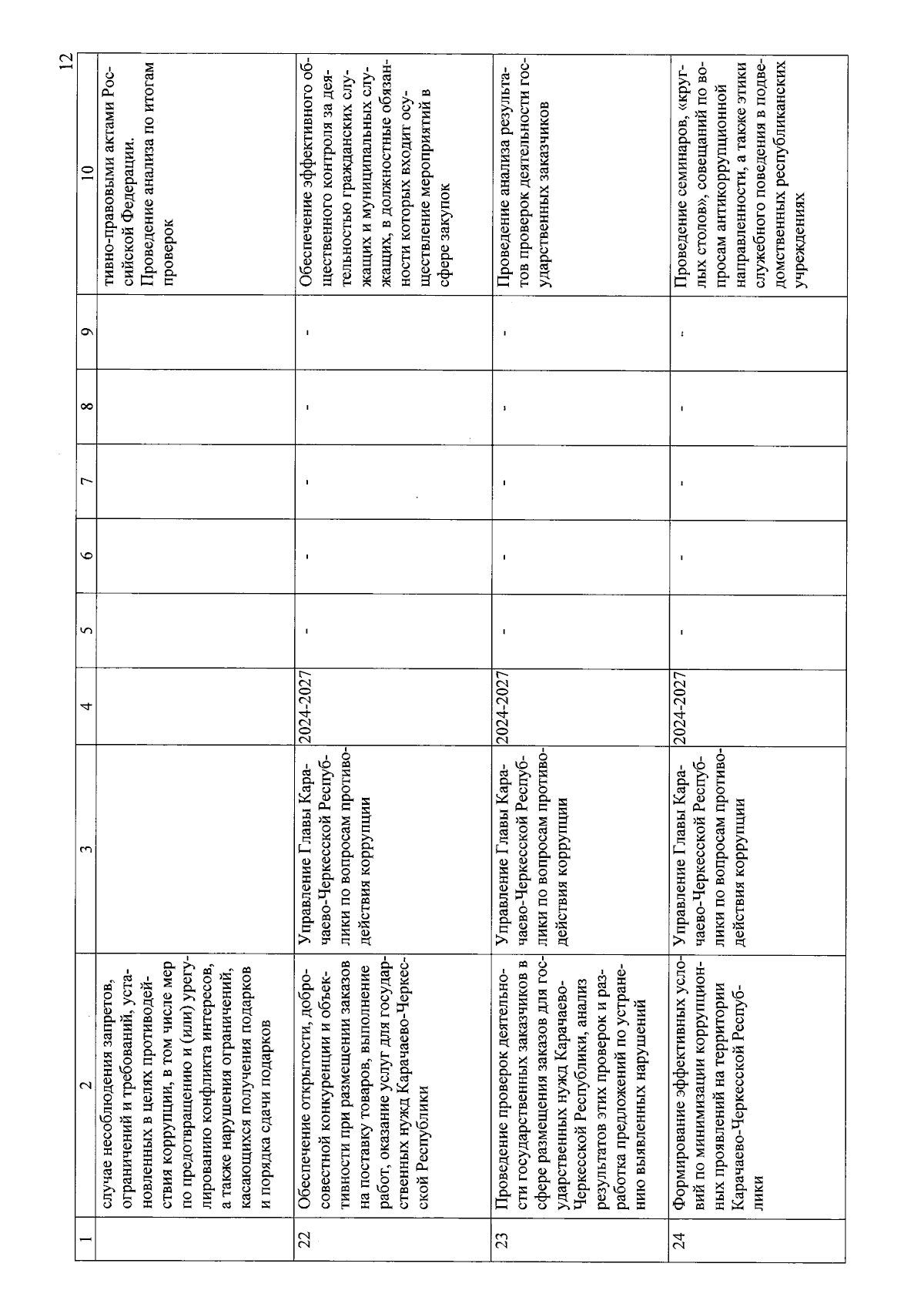 12

| 1 | 2 | 3 | 4 | 5 | 6 | 7 | 8 | 9 | 10 |
|---|---|---|---|---|---|---|---|---|---|
| | случае несоблюдения запретов, ограничений и требований, установленных в целях противодействия коррупции, в том числе мер по предотвращению и (или) урегулированию конфликта интересов, а также нарушения ограничений, касающихся получения подарков и порядка сдачи подарков | | | | | | | | тивно-правовыми актами Российской Федерации. Проведение анализа по итогам проверок |
| 22 | Обеспечение открытости, добросовестной конкуренции и объективности при размещении заказов на поставку товаров, выполнение работ, оказание услуг для государственных нужд Карачаево-Черкесской Республики | Управление Главы Карачаево-Черкесской Республики по вопросам противодействия коррупции | 2024-2027 | - | - | - | - | - | Обеспечение эффективного общественного контроля за деятельностью гражданских служащих и муниципальных служащих, в должностные обязанности которых входит осуществление мероприятий в сфере закупок |
| 23 | Проведение проверок деятельности государственных заказчиков в сфере размещения заказов для государственных нужд Карачаево-Черкесской Республики, анализ результатов этих проверок и разработка предложений по устранению выявленных нарушений | Управление Главы Карачаево-Черкесской Республики по вопросам противодействия коррупции | 2024-2027 | - | - | - | - | - | Проведение анализа результатов проверок деятельности государственных заказчиков |
| 24 | Формирование эффективных условий по минимизации коррупционных проявлений на территории Карачаево-Черкесской Республики | Управление Главы Карачаево-Черкесской Республики по вопросам противодействия коррупции | 2024-2027 | - | - | - | - | - | Проведение семинаров, «круглых столов», совещаний по вопросам антикоррупционной направленности, а также этики служебного поведения в подведомственных республиканских учреждениях |